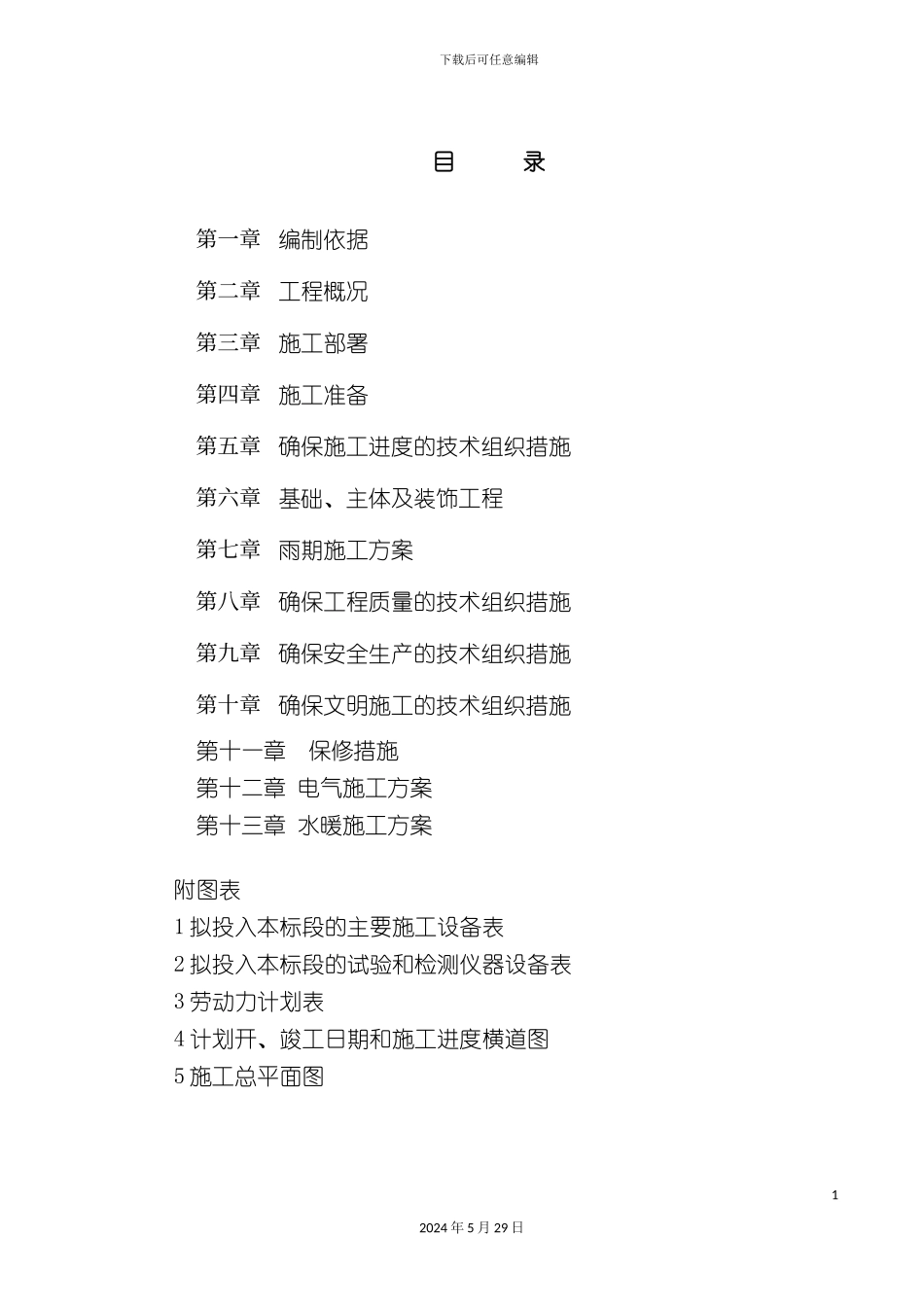 下载后可任意编辑

目　　录

第一章　编制依据

第二章　工程概况

第三章　施工部署

第四章　施工准备

第五章　确保施工进度的技术组织措施

第六章　基础、主体及装饰工程

第七章　雨期施工方案

第八章　确保工程质量的技术组织措施

第九章　确保安全生产的技术组织措施

第十章　确保文明施工的技术组织措施

第十一章　保修措施
第十二章　电气施工方案
第十三章　水暖施工方案

附图表
1 拟投入本标段的主要施工设备表
2 拟投入本标段的试验和检测仪器设备表
3 劳动力计划表
4 计划开、竣工日期和施工进度横道图
5 施工总平面图

1

2024 年 5 月 29 日